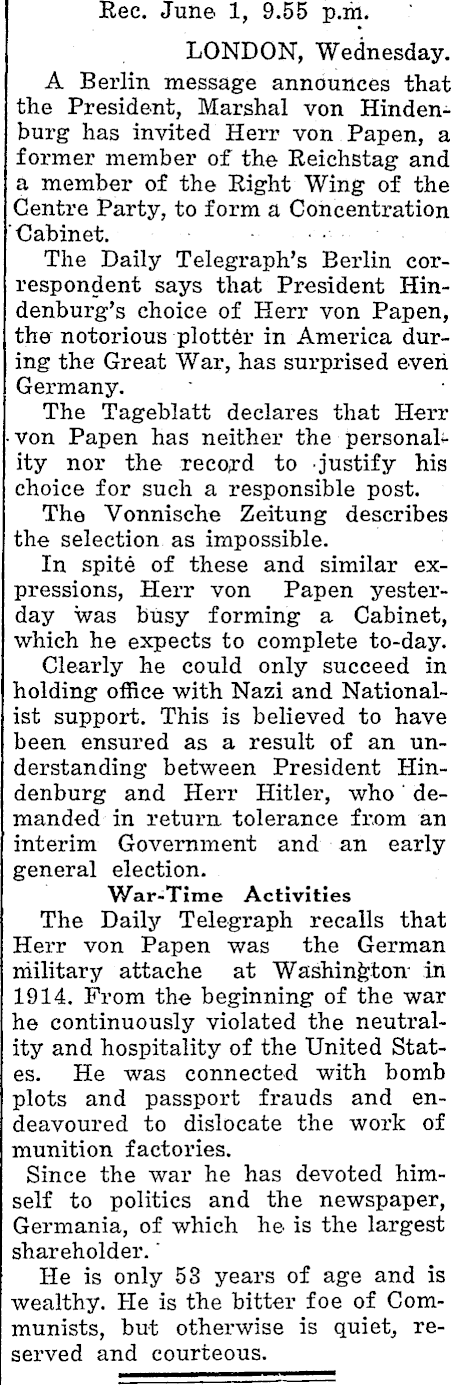 Rec. June 1, 9.55 p.m.

LONDON, Wednesday.

A Berlin message announces that the President, Marshal von Hindenburg has invited Herr von Papen, a former member of the Reichstag and a member of the Right Wing of the Centre Party, to form a Concentration Cabinet.

The Daily Telegraph's Berlin correspondent says that President Hindenburg's choice of Herr von Papen, the notorious plotter in America during the Great War, has surprised even Germany.

The Tageblatt declares that Herr von Papen has neither the personality nor the record to justify his choice for such a responsible post.

The Vonnische Zeitung describes the selection as impossible.

In spite of these and similar expressions, Herr von Papen yesterday was busy forming a Cabinet, which he expects to complete to-day.

Clearly he could only succeed in holding office with Nazi and Nationalist support. This is believed to have been ensured as a result of an understanding between President Hindenburg and Herr Hitler, who demanded in return tolerance from an interim Government and an early general election.

War-Time Activities

The Daily Telegraph recalls that Herr von Papen was the German military attache at Washington in 1914. From the beginning of the war he continuously violated the neutrality and hospitality of the United States. He was connected with bomb plots and passport frauds and endeavoured to dislocate the work of munition factories.

Since the war he has devoted himself to politics and the newspaper, Germania, of which he is the largest shareholder.

He is only 53 years of age and is wealthy. He is the bitter foe of Communists, but otherwise is quiet, reserved and courteous.